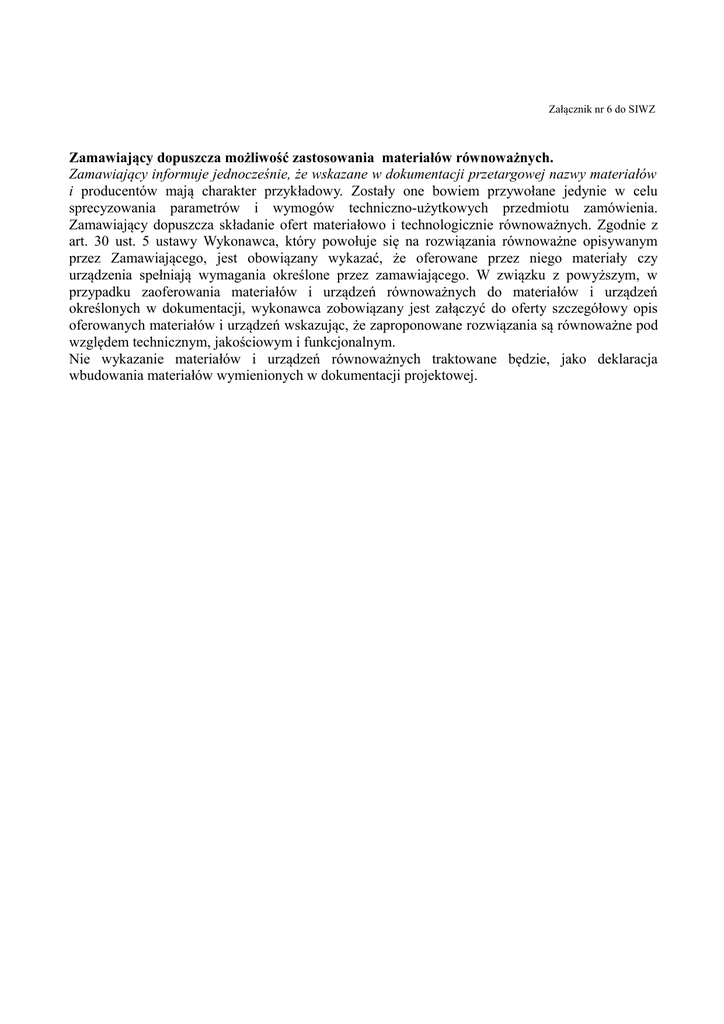 Załącznik nr 6 do SIWZ

Zamawiający dopuszcza możliwość zastosowania materiałów równoważnych.
Zamawiający informuje jednocześnie, że wskazane w dokumentacji przetargowej nazwy materiałów i producentów mają charakter przykładowy. Zostały one bowiem przywołane jedynie w celu sprecyzowania parametrów i wymogów techniczno-użytkowych przedmiotu zamówienia. Zamawiający dopuszcza składanie ofert materiałowo i technologicznie równoważnych. Zgodnie z art. 30 ust. 5 ustawy Wykonawca, który powołuje się na rozwiązania równoważne opisywanym przez Zamawiającego, jest obowiązany wykazać, że oferowane przez niego materiały czy urządzenia spełniają wymagania określone przez zamawiającego. W związku z powyższym, w przypadku zaoferowania materiałów i urządzeń równoważnych do materiałów i urządzeń określonych w dokumentacji, wykonawca zobowiązany jest załączyć do oferty szczegółowy opis oferowanych materiałów i urządzeń wskazując, że zaproponowane rozwiązania są równoważne pod względem technicznym, jakościowym i funkcjonalnym.
Nie wykazanie materiałów i urządzeń równoważnych traktowane będzie, jako deklaracja wbudowania materiałów wymienionych w dokumentacji projektowej.